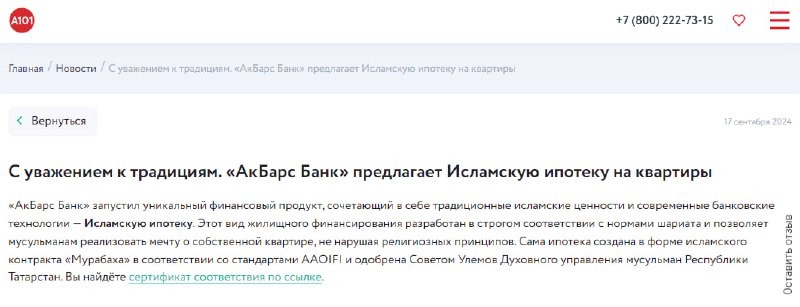 A101

+7 (800) 222-73-15

Главная / Новости / С уважением к традициям. «АкБарс Банк» предлагает Исламскую ипотеку на квартиры

Вернуться

17 сентября 2024

С уважением к традициям. «АкБарс Банк» предлагает Исламскую ипотеку на квартиры

«АкБарс Банк» запустил уникальный финансовый продукт, сочетающий в себе традиционные исламские ценности и современные банковские технологии — Исламскую ипотеку. Этот вид жилищного финансирования разработан в строгом соответствии с нормами шариата и позволяет мусульманам реализовать мечту о собственной квартире, не нарушая религиозных принципов. Сама ипотека создана в форме исламского контракта «Мурабаха» в соответствии со стандартами AAOIFI и одобрена Советом Улемов Духовного управления мусульман Республики Татарстан. Вы найдёте сертификат соответствия по ссылке.

Оставить отзыв